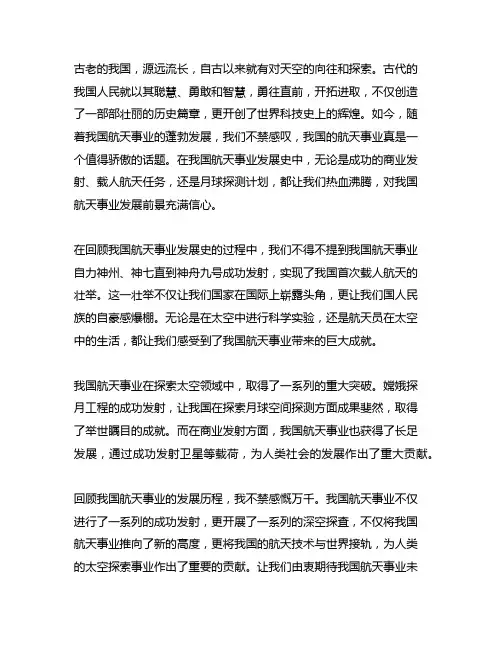 古老的我国，源远流长，自古以来就有对天空的向往和探索。古代的我国人民就以其聪慧、勇敢和智慧，勇往直前，开拓进取，不仅创造了一部部壮丽的历史篇章，更开创了世界科技史上的辉煌。如今，随着我国航天事业的蓬勃发展，我们不禁感叹，我国的航天事业真是一个值得骄傲的话题。在我国航天事业发展史中，无论是成功的商业发射、载人航天任务，还是月球探测计划，都让我们热血沸腾，对我国航天事业发展前景充满信心。

在回顾我国航天事业发展史的过程中，我们不得不提到我国航天事业自力神州、神七直到神舟九号成功发射，实现了我国首次载人航天的壮举。这一壮举不仅让我们国家在国际上崭露头角，更让我们国人民族的自豪感爆棚。无论是在太空中进行科学实验，还是航天员在太空中的生活，都让我们感受到了我国航天事业带来的巨大成就。

我国航天事业在探索太空领域中，取得了一系列的重大突破。嫦娥探月工程的成功发射，让我国在探索月球空间探测方面成果斐然，取得了举世瞩目的成就。而在商业发射方面，我国航天事业也获得了长足发展，通过成功发射卫星等载荷，为人类社会的发展作出了重大贡献。

回顾我国航天事业的发展历程，我不禁感慨万千。我国航天事业不仅进行了一系列的成功发射，更开展了一系列的深空探查，不仅将我国航天事业推向了新的高度，更将我国的航天技术与世界接轨，为人类的太空探索事业作出了重要的贡献。让我们由衷期待我国航天事业未